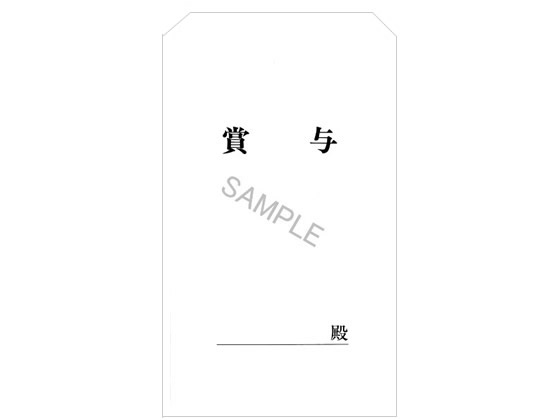 賞　与

SAMPLE

殿